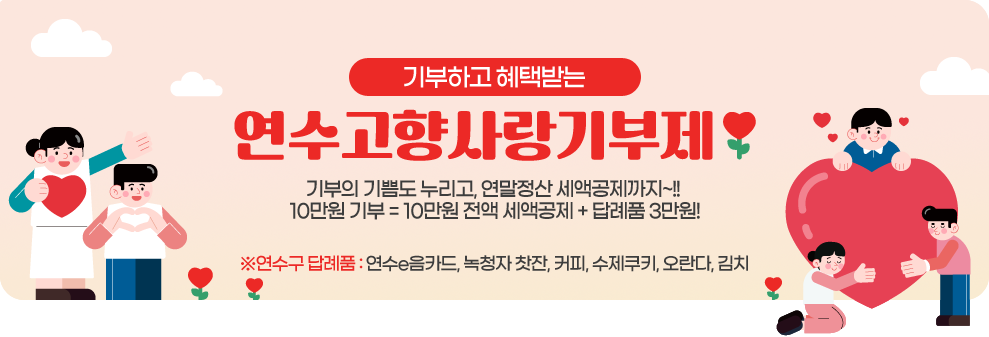 기부하고 혜택받는

연수고향사랑기부제

기부의 기쁨도 누리고, 연말정산 세액공제까지~!!
10만원 기부 = 10만원 전액 세액공제 + 답례품 3만원!

※연수구 답례품 : 연수e음카드, 녹청자 찻잔, 커피, 수제쿠키, 오란다, 김치